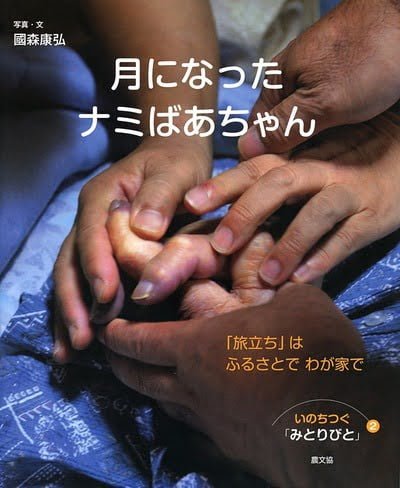 写真・文
國森康弘

月になった
ナミばあちゃん

「旅立ち」は
ふるさとで わが家で

いのちつぐ
「みとりびと」 2

農文協